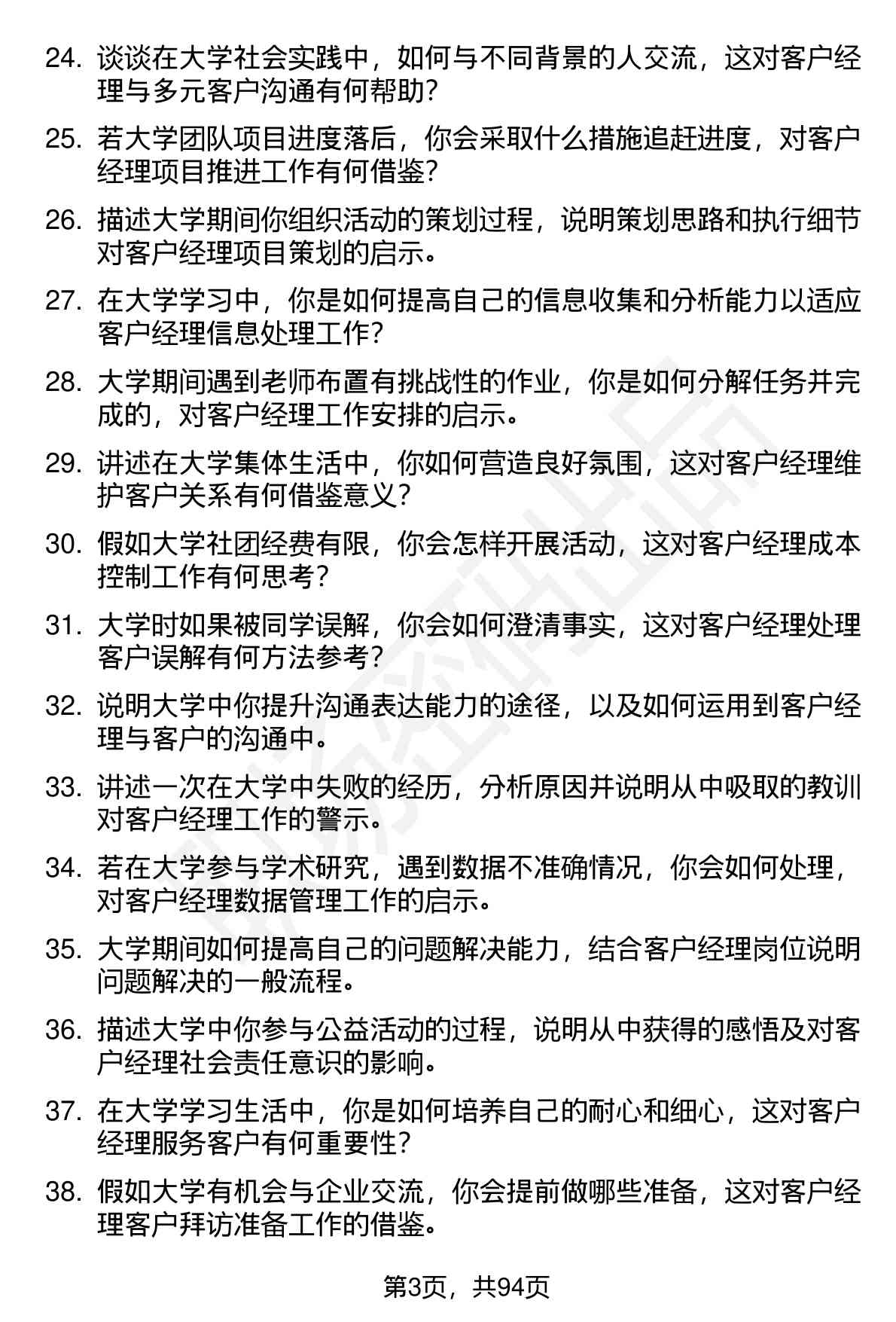 24. 谈谈在大学社会实践中，如何与不同背景的人交流，这对客户经理与多元客户沟通有何帮助？

25. 若大学团队项目进度落后，你会采取什么措施追赶进度，对客户经理项目推进工作有何借鉴？

26. 描述大学期间你组织活动的策划过程，说明策划思路和执行细节对客户经理项目策划的启示。

27. 在大学学习中，你是如何提高自己的信息收集和分析能力以适应客户经理信息处理工作？

28. 大学期间遇到老师布置有挑战性的作业，你是如何分解任务并完成的，对客户经理工作安排的启示。

29. 讲述在大学集体生活中，你如何营造良好氛围，这对客户经理维护客户关系有何借鉴意义？

30. 假如大学社团经费有限，你会怎样开展活动，这对客户经理成本控制工作有何思考？

31. 大学时如果被同学误解，你会如何澄清事实，这对客户经理处理客户误解有何方法参考？

32. 说明大学中你提升沟通表达能力的途径，以及如何运用到客户经理与客户的沟通中。

33. 讲述一次在大学中失败的经历，分析原因并说明从中吸取的教训对客户经理工作的警示。

34. 若在大学参与学术研究，遇到数据不准确情况，你会如何处理，对客户经理数据管理工作的启示。

35. 大学期间如何提高自己的问题解决能力，结合客户经理岗位说明问题解决的一般流程。

36. 描述大学中你参与公益活动的过程，说明从中获得的感悟及对客户经理社会责任意识的影响。

37. 在大学学习生活中，你是如何培养自己的耐心和细心，这对客户经理服务客户有何重要性？

38. 假如大学有机会与企业交流，你会提前做哪些准备，这对客户经理客户拜访准备工作的借鉴。

第3页，共94页